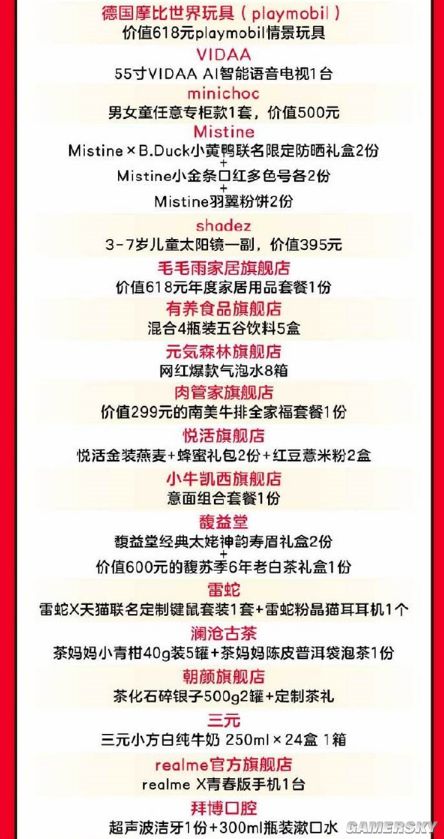 德国摩比世界玩具（playmobil）
价值618元playmobil情景玩具

VIDAA
55寸VIDAA AI智能语音电视1台

minichoc
男女童任意专柜款1套，价值500元

Mistine
Mistine×B.Duck小黄鸭联名限定防晒礼盒2份
+
Mistine小金条口红多色号各2份
+
Mistine羽翼粉饼2份

shadez
3-7岁儿童太阳镜一副，价值395元

毛毛雨家居旗舰店
价值618元年度家居用品套餐1份

有养食品旗舰店
混合4瓶装五谷饮料5盒

元気森林旗舰店
网红爆款气泡水8箱

肉管家旗舰店
价值299元的南美牛排全家福套餐1份

悦活旗舰店
悦活金装燕麦+蜂蜜礼包2份+红豆薏米粉2盒

小牛凯西旗舰店
意面组合套餐1份

馥益堂
馥益堂经典太姥神韵寿眉礼盒2份
+
价值600元的馥苏季6年老白茶礼盒1份

雷蛇
雷蛇X天猫联名定制键鼠套装1套+雷蛇粉晶猫耳耳机1个

澜沧古茶
茶妈妈小青柑40g装5罐+茶妈妈陈皮普洱袋泡茶1份

朝颜旗舰店
茶化石碎银子500g2罐+定制茶礼

三元
三元小方白纯牛奶 250ml×24盒 1箱

realme官方旗舰店
realme X青春版手机1台

拜博口腔
超声波洁牙1份+300ml瓶装漱口水

GAMERSKY